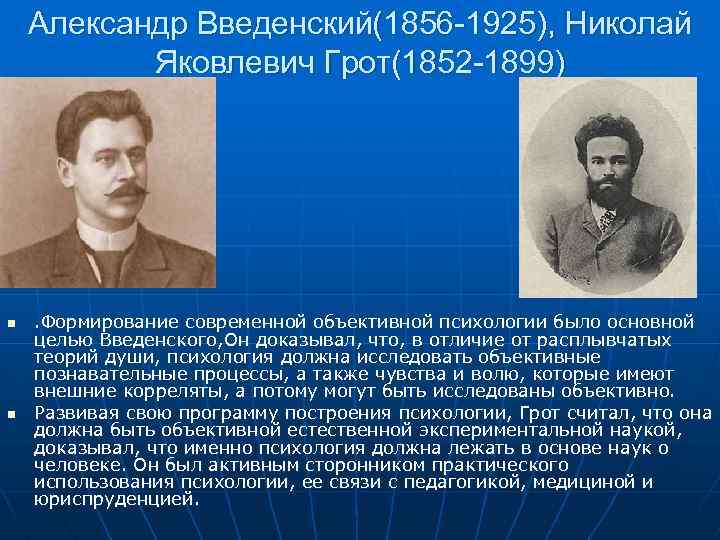 Александр Введенский(1856-1925), Николай Яковлевич Грот(1852-1899)

.Формирование современной объективной психологии было основной целью Введенского,Он доказывал, что, в отличие от расплывчатых теорий души, психология должна исследовать объективные познавательные процессы, а также чувства и волю, которые имеют внешние корреляты, а потому могут быть исследованы объективно.

Развивая свою программу построения психологии, Грот считал, что она должна быть объективной естественной экспериментальной наукой, доказывал, что именно психология должна лежать в основе наук о человеке. Он был активным сторонником практического использования психологии, ее связи с педагогикой, медициной и юриспруденцией.